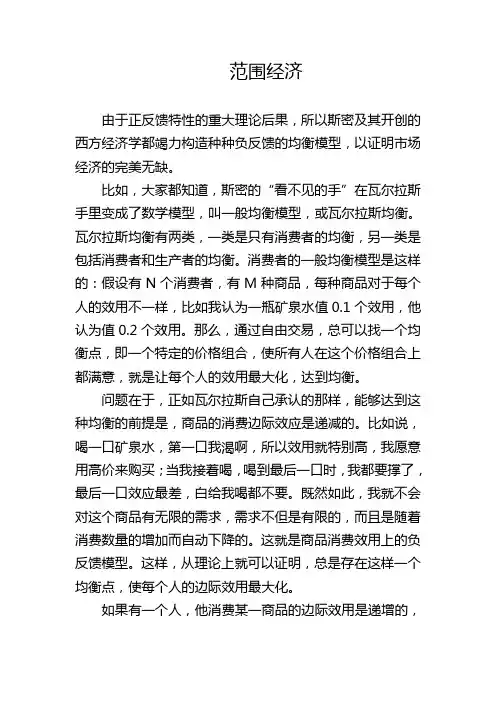 范围经济

由于正反馈特性的重大理论后果，所以斯密及其开创的西方经济学都竭力构造种种负反馈的均衡模型，以证明市场经济的完美无缺。

比如，大家都知道，斯密的“看不见的手”在瓦尔拉斯手里变成了数学模型，叫一般均衡模型，或瓦尔拉斯均衡。瓦尔拉斯均衡有两类，一类是只有消费者的均衡，另一类是包括消费者和生产者的均衡。消费者的一般均衡模型是这样的：假设有 N 个消费者，有 M 种商品，每种商品对于每个人的效用不一样，比如我认为一瓶矿泉水值 0.1 个效用，他认为值 0.2 个效用。那么，通过自由交易，总可以找一个均衡点，即一个特定的价格组合，使所有人在这个价格组合上都满意，就是让每个人的效用最大化，达到均衡。

问题在于，正如瓦尔拉斯自己承认的那样，能够达到这种均衡的前提是，商品的消费边际效应是递减的。比如说，喝一口矿泉水，第一口我渴啊，所以效用就特别高，我愿意用高价来购买；当我接着喝，喝到最后一口时，我都要撑了，最后一口效应最差，白给我喝都不要。既然如此，我就不会对这个商品有无限的需求，需求不但是有限的，而且是随着消费数量的增加而自动下降的。这就是商品消费效用上的负反馈模型。这样，从理论上就可以证明，总是存在这样一个均衡点，使每个人的边际效用最大化。

如果有一个人，他消费某一商品的边际效用是递增的，